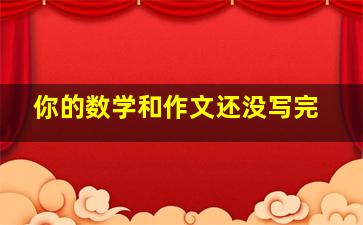 你的数学和作文还没写完